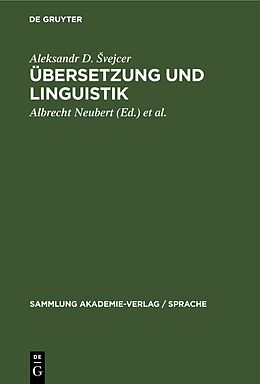 DE GRUYTER

Aleksandr D. Švejcer

ÜBERSETZUNG UND LINGUISTIK

Albrecht Neubert (Ed.) et al.

SAMMLUNG AKADEMIE-VERLAG / SPRACHE

DE G